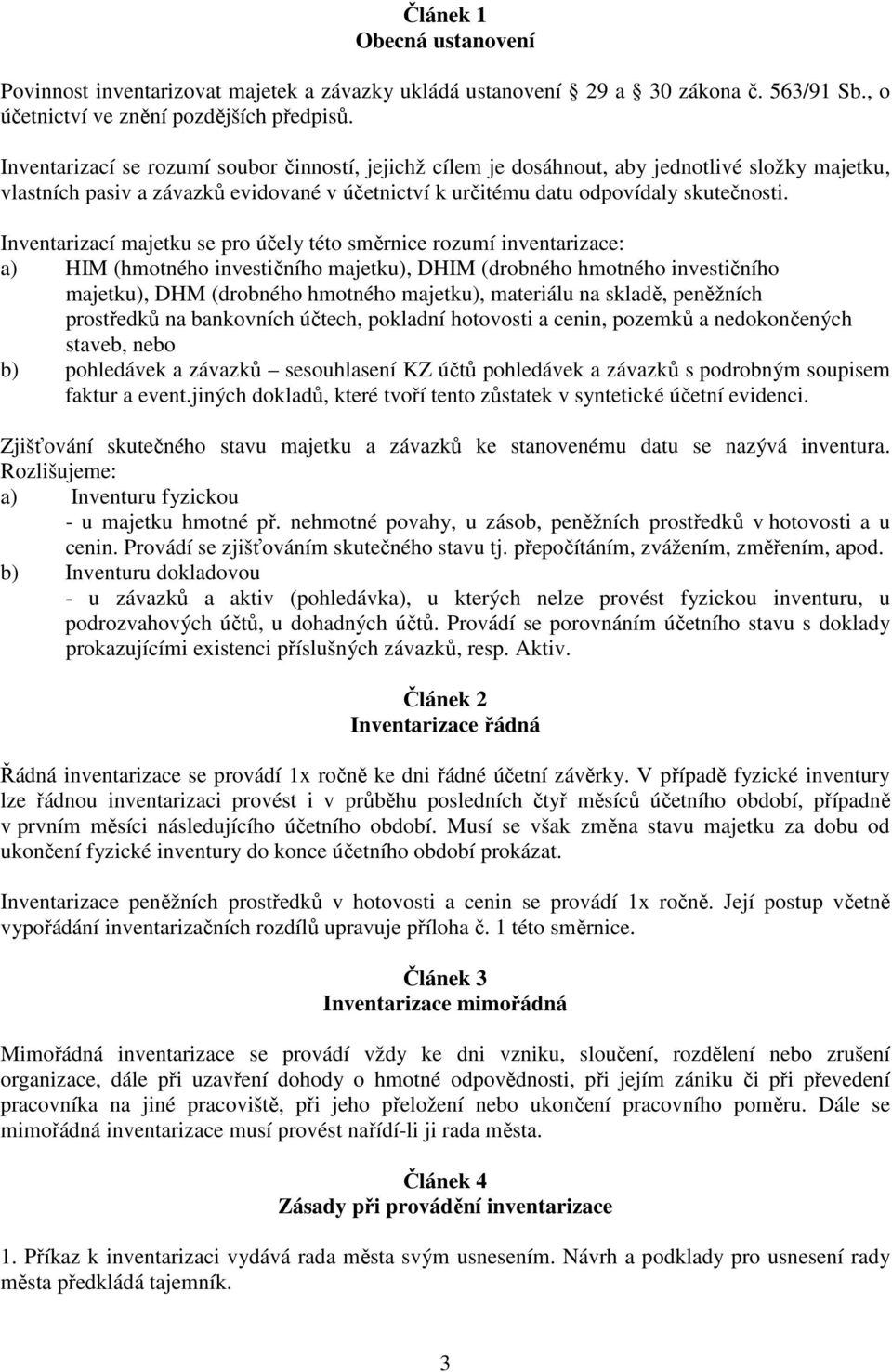 Článek 1
Obecná ustanovení

Povinnost inventarizovat majetek a závazky ukládá ustanovení 29 a 30 zákona č. 563/91 Sb., o účetnictví ve znění pozdějších předpisů.

Inventarizací se rozumí soubor činností, jejichž cílem je dosáhnout, aby jednotlivé složky majetku, vlastních pasiv a závazků evidované v účetnictví k určitému datu odpovídaly skutečnosti.

Inventarizací majetku se pro účely této směrnice rozumí inventarizace:
a) HIM (hmotného investičního majetku), DHIM (drobného hmotného investičního majetku), DHM (drobného hmotného majetku), materiálu na skladě, peněžních prostředků na bankovních účtech, pokladní hotovosti a cenin, pozemků a nedokončených staveb, nebo
b) pohledávek a závazků sesouhlasení KZ účtů pohledávek a závazků s podrobným soupisem faktur a event.jiných dokladů, které tvoří tento zůstatek v syntetické účetní evidenci.

Zjišťování skutečného stavu majetku a závazků ke stanovenému datu se nazývá inventura. Rozlišujeme:
a) Inventuru fyzickou
- u majetku hmotné př. nehmotné povahy, u zásob, peněžních prostředků v hotovosti a u cenin. Provádí se zjišťováním skutečného stavu tj. přepočítáním, zvážením, změřením, apod.
b) Inventuru dokladovou
- u závazků a aktiv (pohledávka), u kterých nelze provést fyzickou inventuru, u podrozvahových účtů, u dohadných účtů. Provádí se porovnáním účetního stavu s doklady prokazujícími existenci příslušných závazků, resp. Aktiv.

Článek 2
Inventarizace řádná

Řádná inventarizace se provádí 1x ročně ke dni řádné účetní závěrky. V případě fyzické inventury lze řádnou inventarizaci provést i v průběhu posledních čtyř měsíců účetního období, případně v prvním měsíci následujícího účetního období. Musí se však změna stavu majetku za dobu od ukončení fyzické inventury do konce účetního období prokázat.

Inventarizace peněžních prostředků v hotovosti a cenin se provádí 1x ročně. Její postup včetně vypořádání inventarizačních rozdílů upravuje příloha č. 1 této směrnice.

Článek 3
Inventarizace mimořádná

Mimořádná inventarizace se provádí vždy ke dni vzniku, sloučení, rozdělení nebo zrušení organizace, dále při uzavření dohody o hmotné odpovědnosti, při jejím zániku či při převedení pracovníka na jiné pracoviště, při jeho přeložení nebo ukončení pracovního poměru. Dále se mimořádná inventarizace musí provést nařídí-li ji rada města.

Článek 4
Zásady při provádění inventarizace

1. Příkaz k inventarizaci vydává rada města svým usnesením. Návrh a podklady pro usnesení rady města předkládá tajemník.

3